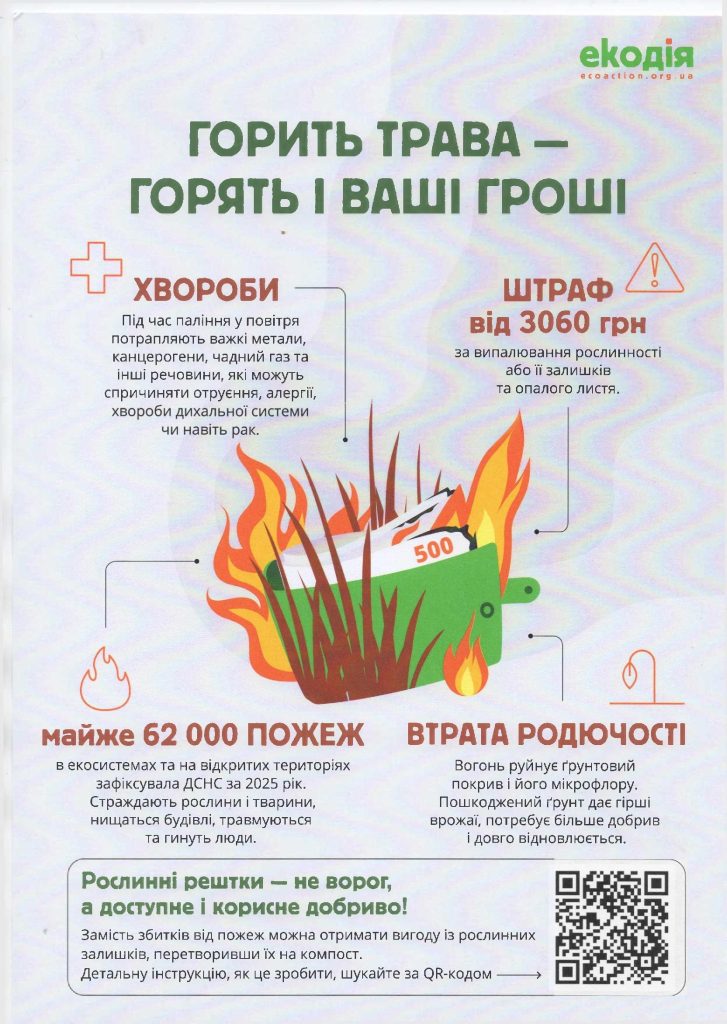 екодія
ecoaction.org.ua

ГОРИТЬ ТРАВА — ГОРЯТЬ І ВАШІ ГРОШІ

ХВОРОБИ

Під час паління у повітря потрапляють важкі метали, канцерогени, чадний газ та інші речовини, які можуть спричиняти отруєння, алергії, хвороби дихальної системи чи навіть рак.

ШТРАФ від 3060 грн

за випалювання рослинності або її залишків та опалого листя.

500

майже 62 000 ПОЖЕЖ

в екосистемах та на відкритих територіях зафіксувала ДСНС за 2025 рік. Страждають рослини і тварини, нищаться будівлі, травмуються та гинуть люди.

ВТРАТА РОДЮЧОСТІ

Вогонь руйнує ґрунтовий покрив і його мікрофлору. Пошкоджений ґрунт дає гірші врожаї, потребує більше добрив і довго відновлюється.

Рослинні рештки — не ворог, а доступне і корисне добриво!

Замість збитків від пожеж можна отримати вигоду із рослинних залишків, перетворивши їх на компост.
Детальну інструкцію, як це зробити, шукайте за QR-кодом